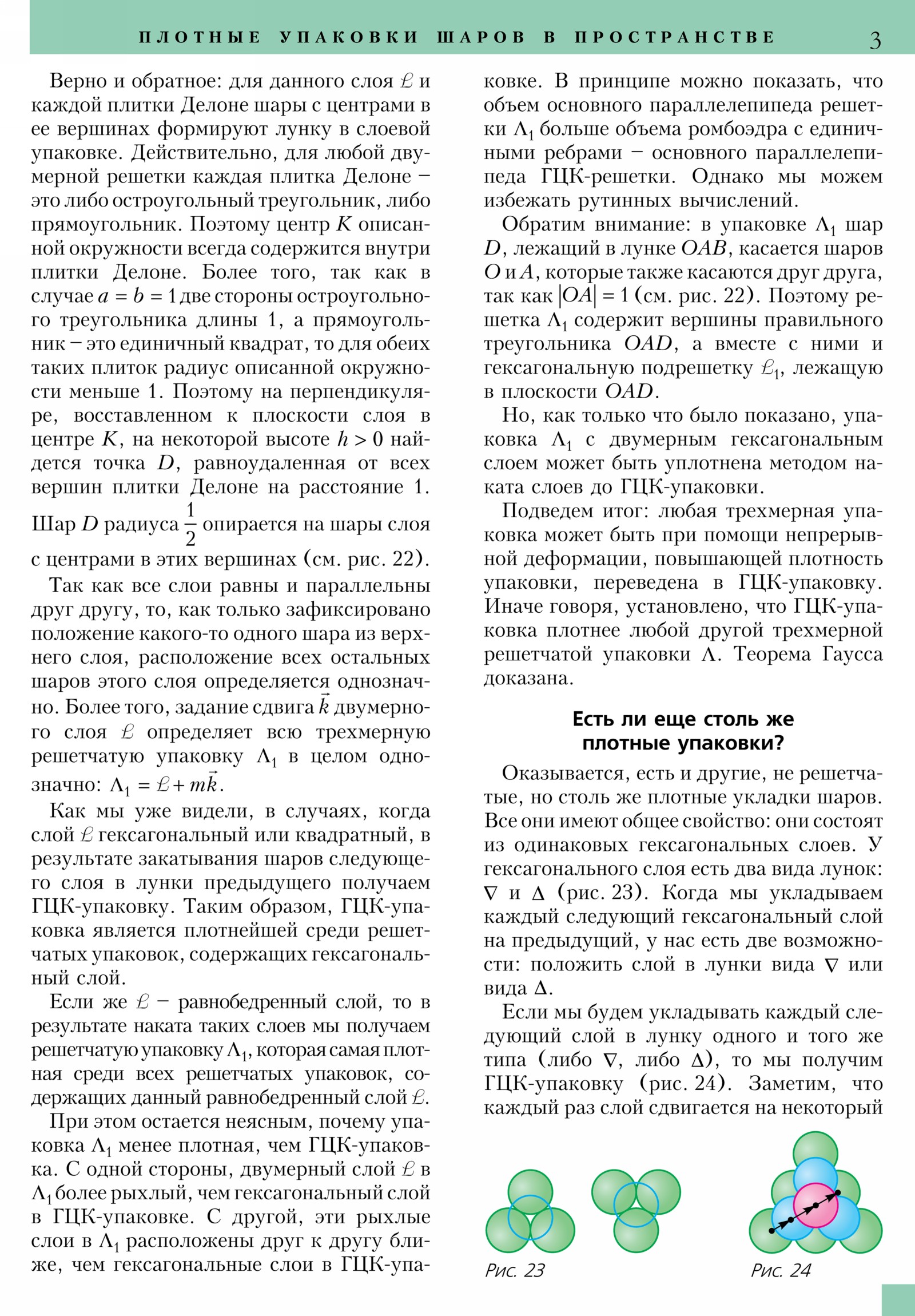 ПЛОТНЫЕ УПАКОВКИ ШАРОВ В ПРОСТРАНСТВЕ 3

Верно и обратное: для данного слоя $\mathcal{L}$ и каждой плитки Делоне шары с центрами в ее вершинах формируют лунку в слоевой упаковке. Действительно, для любой двумерной решетки каждая плитка Делоне – это либо остроугольный треугольник, либо прямоугольник. Поэтому центр $K$ описанной окружности всегда содержится внутри плитки Делоне. Более того, так как в случае $a = b = 1$ две стороны остроугольного треугольника длины 1, а прямоугольник – это единичный квадрат, то для обеих таких плиток радиус описанной окружности меньше 1. Поэтому на перпендикуляре, восставленном к плоскости слоя в центре $K$, на некоторой высоте $h > 0$ найдется точка $D$, равноудаленная от всех вершин плитки Делоне на расстояние 1. Шар $D$ радиуса $\frac{1}{2}$ опирается на шары слоя с центрами в этих вершинах (см. рис. 22).

Так как все слои равны и параллельны друг другу, то, как только зафиксировано положение какого-то одного шара из верхнего слоя, расположение всех остальных шаров этого слоя определяется однозначно. Более того, задание сдвига $\vec{k}$ двумерного слоя $\mathcal{L}$ определяет всю трехмерную решетчатую упаковку $\Lambda_1$ в целом однозначно: $\Lambda_1 = \mathcal{L} + m\vec{k}$.

Как мы уже видели, в случаях, когда слой $\mathcal{L}$ гексагональный или квадратный, в результате закатывания шаров следующего слоя в лунки предыдущего получаем ГЦК-упаковку. Таким образом, ГЦК-упаковка является плотнейшей среди решетчатых упаковок, содержащих гексагональный слой.

Если же $\mathcal{L}$ – равнобедренный слой, то в результате наката таких слоев мы получаем решетчатую упаковку $\Lambda_1$, которая самая плотная среди всех решетчатых упаковок, содержащих данный равнобедренный слой $\mathcal{L}$.

При этом остается неясным, почему упаковка $\Lambda_1$ менее плотная, чем ГЦК-упаковка. С одной стороны, двумерный слой $\mathcal{L}$ в $\Lambda_1$ более рыхлый, чем гексагональный слой в ГЦК-упаковке. С другой, эти рыхлые слои в $\Lambda_1$ расположены друг к другу ближе, чем гексагональные слои в ГЦК-упаковке. В принципе можно показать, что объем основного параллелепипеда решетки $\Lambda_1$ больше объема ромбоэдра с единичными ребрами – основного параллелепипеда ГЦК-решетки. Однако мы можем избежать рутинных вычислений.

Обратим внимание: в упаковке $\Lambda_1$ шар $D$, лежащий в лунке $OAB$, касается шаров $O$ и $A$, которые также касаются друг друга, так как $|OA| = 1$ (см. рис. 22). Поэтому решетка $\Lambda_1$ содержит вершины правильного треугольника $OAD$, а вместе с ними и гексагональную подрешетку $\mathcal{L}_1$, лежащую в плоскости $OAD$.

Но, как только что было показано, упаковка $\Lambda_1$ с двумерным гексагональным слоем может быть уплотнена методом наката слоев до ГЦК-упаковки.

Подведем итог: любая трехмерная упаковка может быть при помощи непрерывной деформации, повышающей плотность упаковки, переведена в ГЦК-упаковку. Иначе говоря, установлено, что ГЦК-упаковка плотнее любой другой трехмерной решетчатой упаковки $\Lambda$. Теорема Гаусса доказана.

Есть ли еще столь же плотные упаковки?

Оказывается, есть и другие, не решетчатые, но столь же плотные укладки шаров. Все они имеют общее свойство: они состоят из одинаковых гексагональных слоев. У гексагонального слоя есть два вида лунок: $\nabla$ и $\Delta$ (рис. 23). Когда мы укладываем каждый следующий гексагональный слой на предыдущий, у нас есть две возможности: положить слой в лунки вида $\nabla$ или вида $\Delta$.

Если мы будем укладывать каждый следующий слой в лунку одного и того же типа (либо $\nabla$, либо $\Delta$), то мы получим ГЦК-упаковку (рис. 24). Заметим, что каждый раз слой сдвигается на некоторый

Рис. 23

Рис. 24